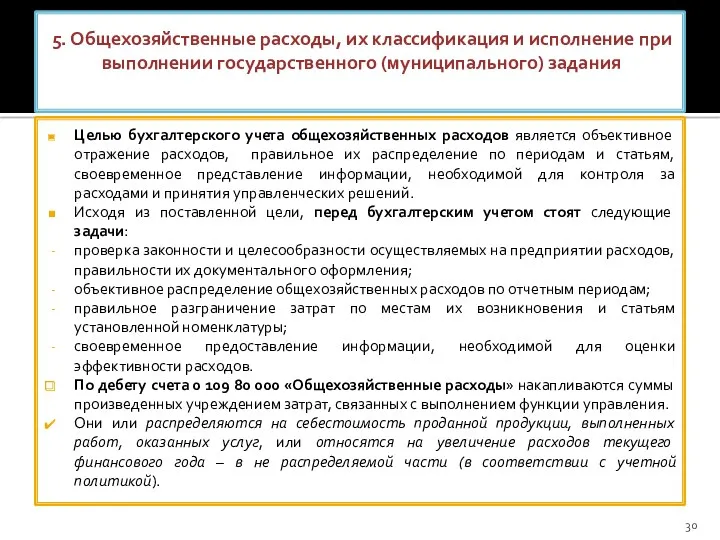 5. Общехозяйственные расходы, их классификация и исполнение при выполнении государственного (муниципального) задания

Целью бухгалтерского учета общехозяйственных расходов является объективное отражение расходов, правильное их распределение по периодам и статьям, своевременное представление информации, необходимой для контроля за расходами и принятия управленческих решений.

Исходя из поставленной цели, перед бухгалтерским учетом стоят следующие задачи:

- проверка законности и целесообразности осуществляемых на предприятии расходов, правильности их документального оформления;
- объективное распределение общехозяйственных расходов по отчетным периодам;
- правильное разграничение затрат по местам их возникновения и статьям установленной номенклатуры;
- своевременное предоставление информации, необходимой для оценки эффективности расходов.

По дебету счета 0 109 80 000 «Общехозяйственные расходы» накапливаются суммы произведенных учреждением затрат, связанных с выполнением функции управления.

Они или распределяются на себестоимость проданной продукции, выполненных работ, оказанных услуг, или относятся на увеличение расходов текущего финансового года – в не распределяемой части (в соответствии с учетной политикой).

30